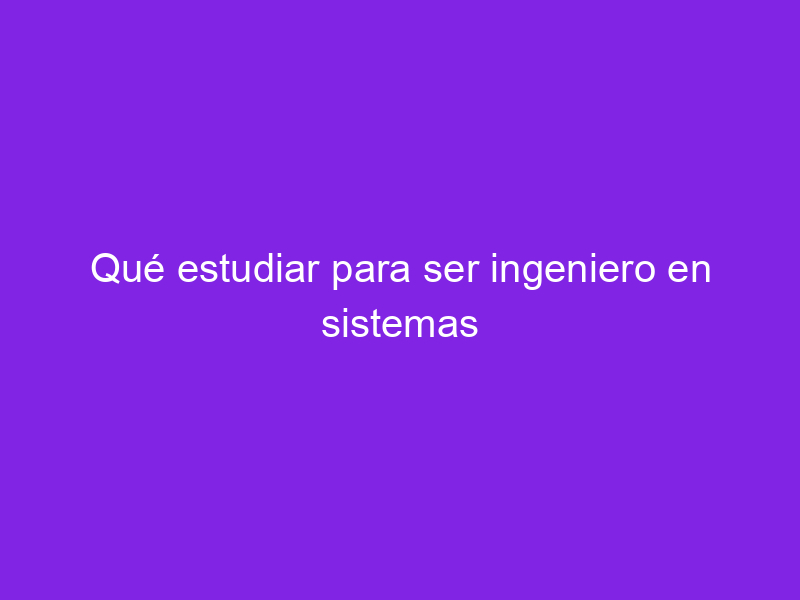 Qué estudiar para ser ingeniero en sistemas